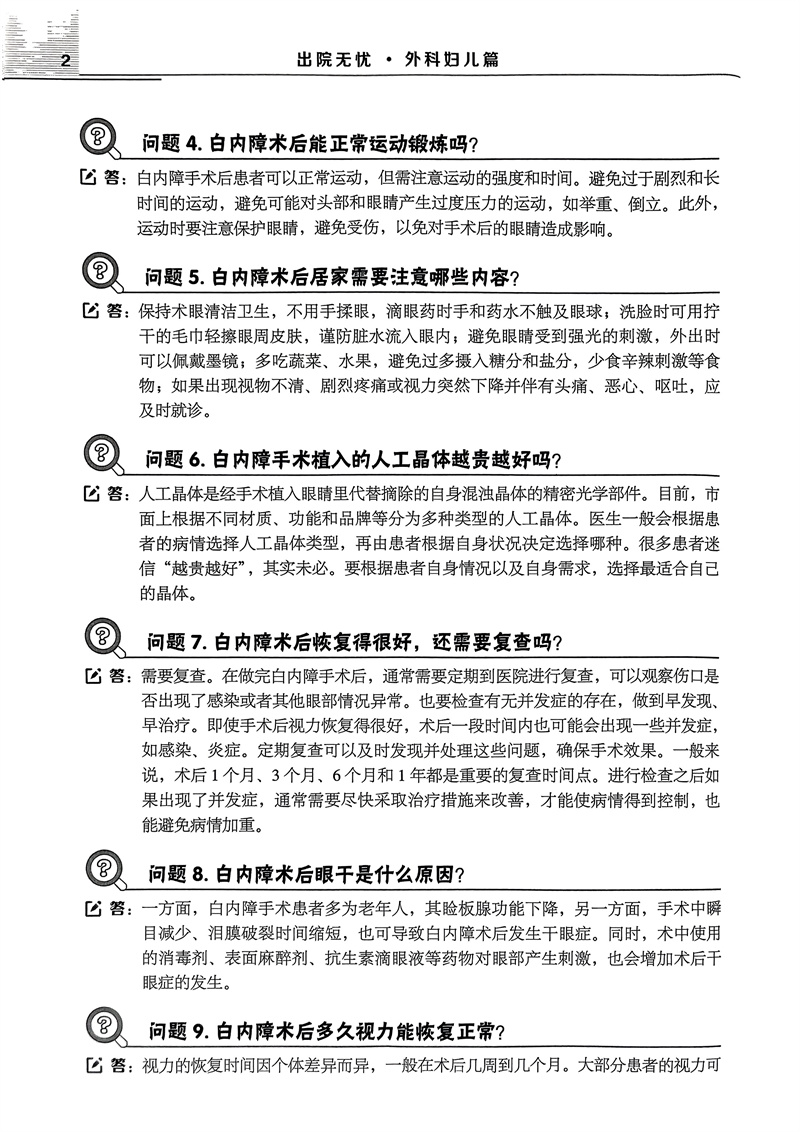 2

出院无忧 · 外科妇儿篇

问题 4. 白内障术后能正常运动锻炼吗？

答：白内障手术后患者可以正常运动，但需注意运动的强度和时间。避免过于剧烈和长时间的运动，避免可能对头部和眼睛产生过度压力的运动，如举重、倒立。此外，运动时要注意保护眼睛，避免受伤，以免对手术后的眼睛造成影响。

问题 5. 白内障术后居家需要注意哪些内容？

答：保持术眼清洁卫生，不用手揉眼，滴眼药时手和药水不触及眼球；洗脸时可用拧干的毛巾轻擦眼周皮肤，谨防脏水流入眼内；避免眼睛受到强光的刺激，外出时可以佩戴墨镜；多吃蔬菜、水果，避免过多摄入糖分和盐分，少食辛辣刺激等食物；如果出现视物不清、剧烈疼痛或视力突然下降并伴有头痛、恶心、呕吐，应及时就诊。

问题 6. 白内障手术植入的人工晶体越贵越好吗？

答：人工晶体是经手术植入眼睛里代替摘除的自身混浊晶体的精密光学部件。目前，市面上根据不同材质、功能和品牌等分为多种类型的人工晶体。医生一般会根据患者的病情选择人工晶体类型，再由患者根据自身状况决定选择哪种。很多患者迷信“越贵越好”，其实未必。要根据患者自身情况以及自身需求，选择最适合自己的晶体。

问题 7. 白内障术后恢复得很好，还需要复查吗？

答：需要复查。在做完白内障手术后，通常需要定期到医院进行复查，可以观察伤口是否出现了感染或者其他眼部情况异常。也要检查有无并发症的存在，做到早发现、早治疗。即使手术后视力恢复得很好，术后一段时间内也可能会出现一些并发症，如感染、炎症。定期复查可以及时发现并处理这些问题，确保手术效果。一般来说，术后 1 个月、3 个月、6 个月和 1 年都是重要的复查时间点。进行检查之后如果出现了并发症，通常需要尽快采取治疗措施来改善，才能使病情得到控制，也能避免病情加重。

问题 8. 白内障术后眼干是什么原因？

答：一方面，白内障手术患者多为老年人，其睑板腺功能下降，另一方面，手术中瞬目减少、泪膜破裂时间缩短，也可导致白内障术后发生干眼症。同时，术中使用的消毒剂、表面麻醉剂、抗生素滴眼液等药物对眼部产生刺激，也会增加术后干眼症的发生。

问题 9. 白内障术后多久视力能恢复正常？

答：视力的恢复时间因个体差异而异，一般在术后几周到几个月。大部分患者的视力可